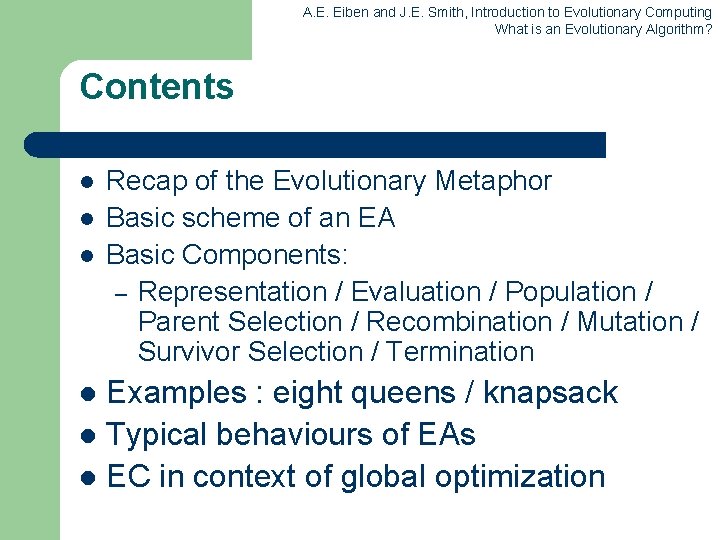 A.E. Eiben and J.E. Smith, Introduction to Evolutionary Computing
What is an Evolutionary Algorithm?

Contents

- Recap of the Evolutionary Metaphor
- Basic scheme of an EA
- Basic Components:
  – Representation / Evaluation / Population / Parent Selection / Recombination / Mutation / Survivor Selection / Termination
- Examples : eight queens / knapsack
- Typical behaviours of EAs
- EC in context of global optimization